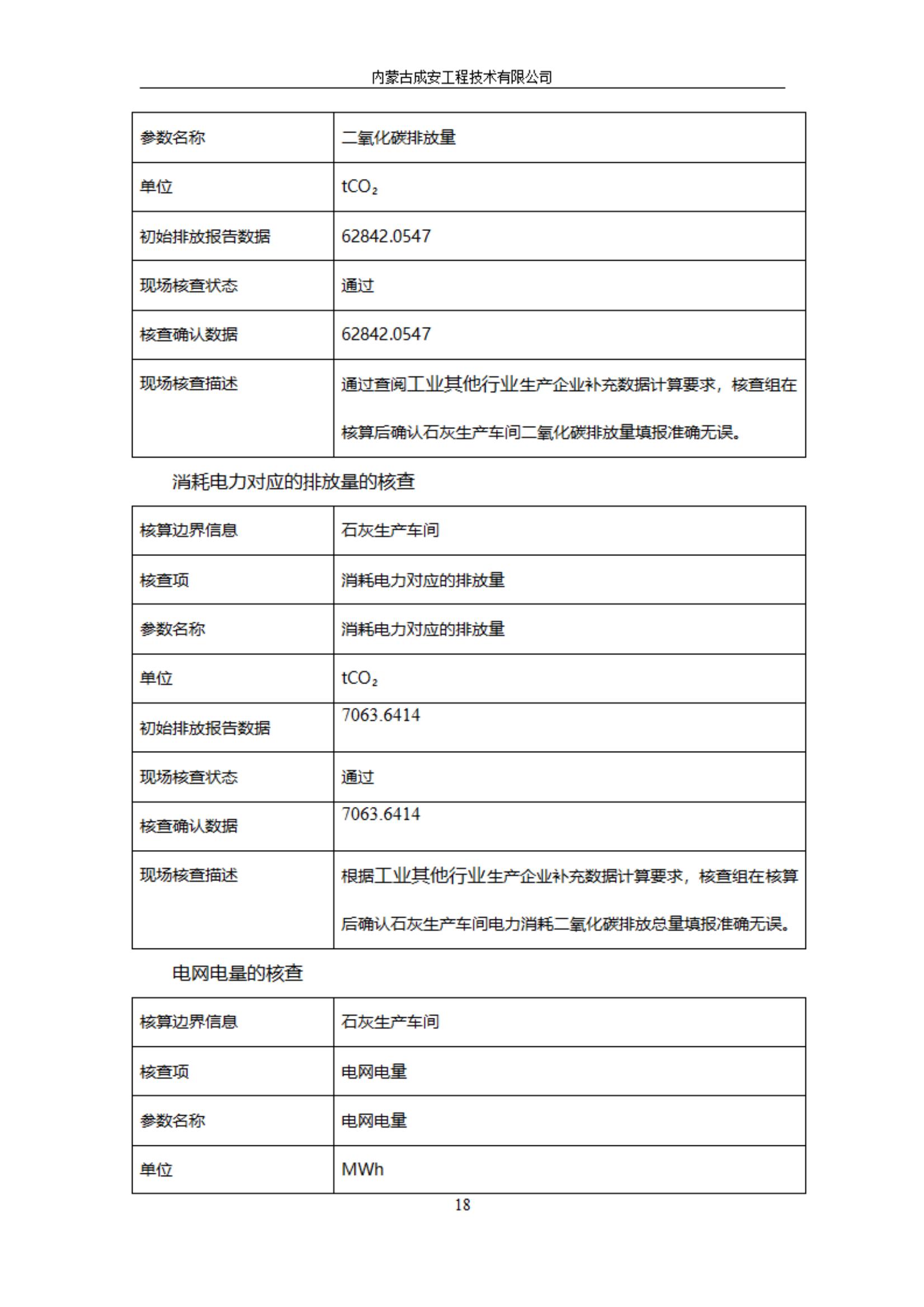 内蒙古成安工程技术有限公司

| 参数名称 | 二氧化碳排放量 |
|---|---|
| 单位 | $tCO_2$ |
| 初始排放报告数据 | 62842.0547 |
| 现场核查状态 | 通过 |
| 核查确认数据 | 62842.0547 |
| 现场核查描述 | 通过查阅工业其他行业生产企业补充数据计算要求，核查组在核算后确认石灰生产车间二氧化碳排放量填报准确无误。 |

消耗电力对应的排放量的核查

| 核算边界信息 | 石灰生产车间 |
|---|---|
| 核查项 | 消耗电力对应的排放量 |
| 参数名称 | 消耗电力对应的排放量 |
| 单位 | $tCO_2$ |
| 初始排放报告数据 | 7063.6414 |
| 现场核查状态 | 通过 |
| 核查确认数据 | 7063.6414 |
| 现场核查描述 | 根据工业其他行业生产企业补充数据计算要求，核查组在核算后确认石灰生产车间电力消耗二氧化碳排放总量填报准确无误。 |

电网电量的核查

| 核算边界信息 | 石灰生产车间 |
|---|---|
| 核查项 | 电网电量 |
| 参数名称 | 电网电量 |
| 单位 | MWh |

18